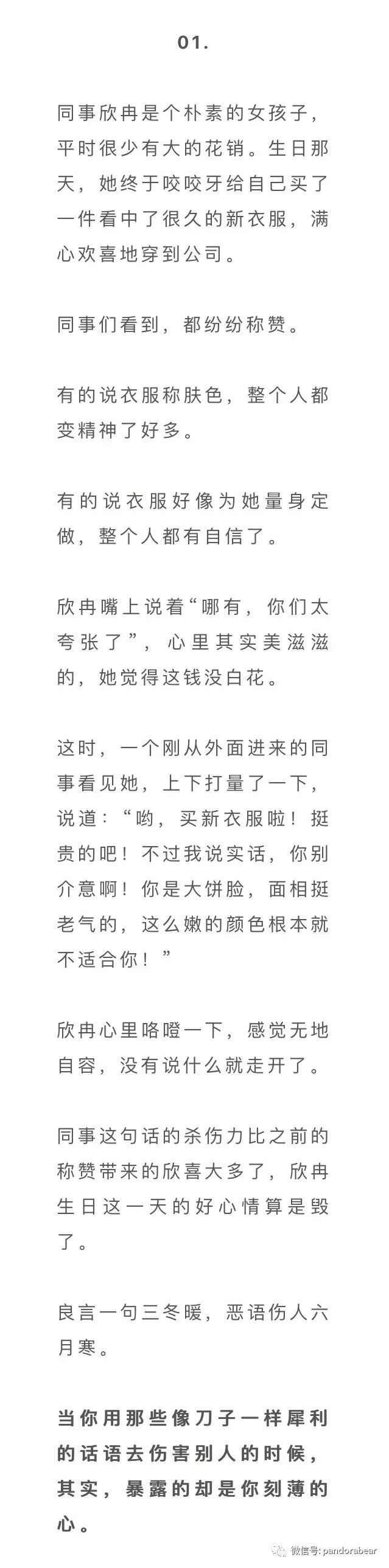 01.

同事欣冉是个朴素的女孩子，平时很少有大的花销。生日那天，她终于咬咬牙给自己买了一件看中了很久的新衣服，满心欢喜地穿到公司。

同事们看到，都纷纷称赞。

有的说衣服称肤色，整个人都变精神了好多。

有的说衣服好像为她量身定做，整个人都有自信了。

欣冉嘴上说着“哪有，你们太夸张了”，心里其实美滋滋的，她觉得这钱没白花。

这时，一个刚从外面进来的同事看见她，上下打量了一下，说道：“哟，买新衣服啦！挺贵的吧！不过我说实话，你别介意啊！你是大饼脸，面相挺老气的，这么嫩的颜色根本就不适合你！”

欣冉心里咯噔一下，感觉无地自容，没有说什么就走开了。

同事这句话的杀伤力比之前的称赞带来的欣喜大多了，欣冉生日这一天的好心情算是毁了。

良言一句三冬暖，恶语伤人六月寒。

当你用那些像刀子一样犀利的话语去伤害别人的时候，其实，暴露的却是你刻薄的心。

微信号: pandorabear